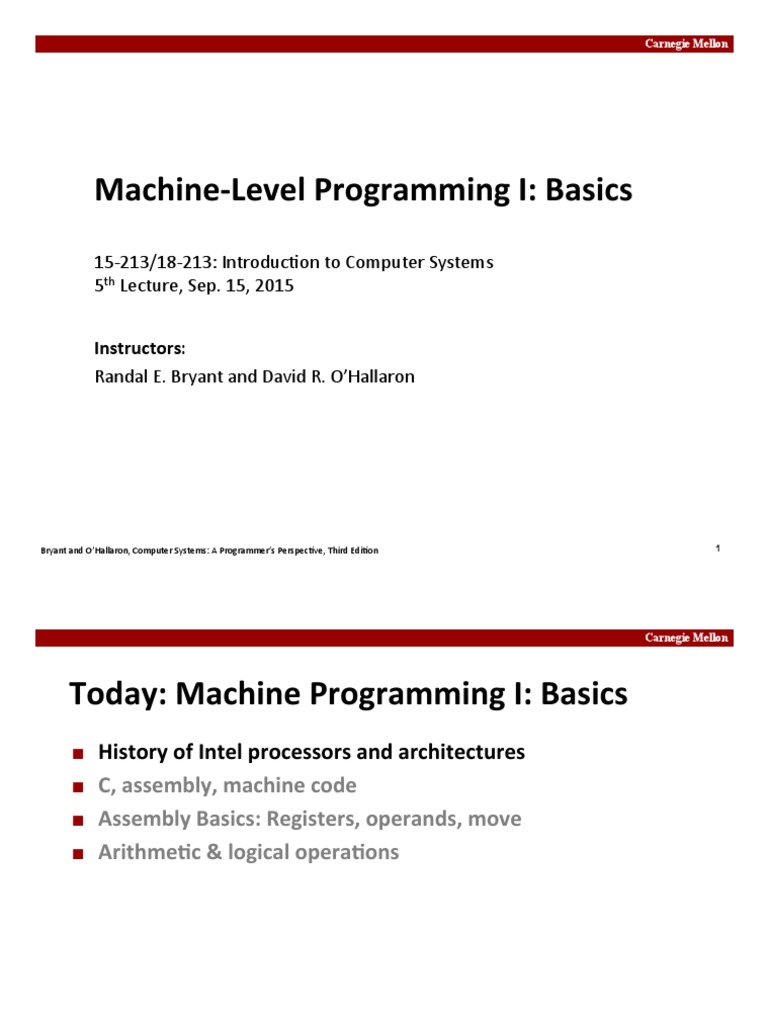 Carnegie Mellon

Machine-Level Programming I: Basics

15-213/18-213: Introduction to Computer Systems
5$^{th}$ Lecture, Sep. 15, 2015

Instructors:
Randal E. Bryant and David R. O'Hallaron

Bryant and O'Hallaron, Computer Systems: A Programmer's Perspective, Third Edition

1

Carnegie Mellon

Today: Machine Programming I: Basics

■ History of Intel processors and architectures
■ C, assembly, machine code
■ Assembly Basics: Registers, operands, move
■ Arithmetic & logical operations